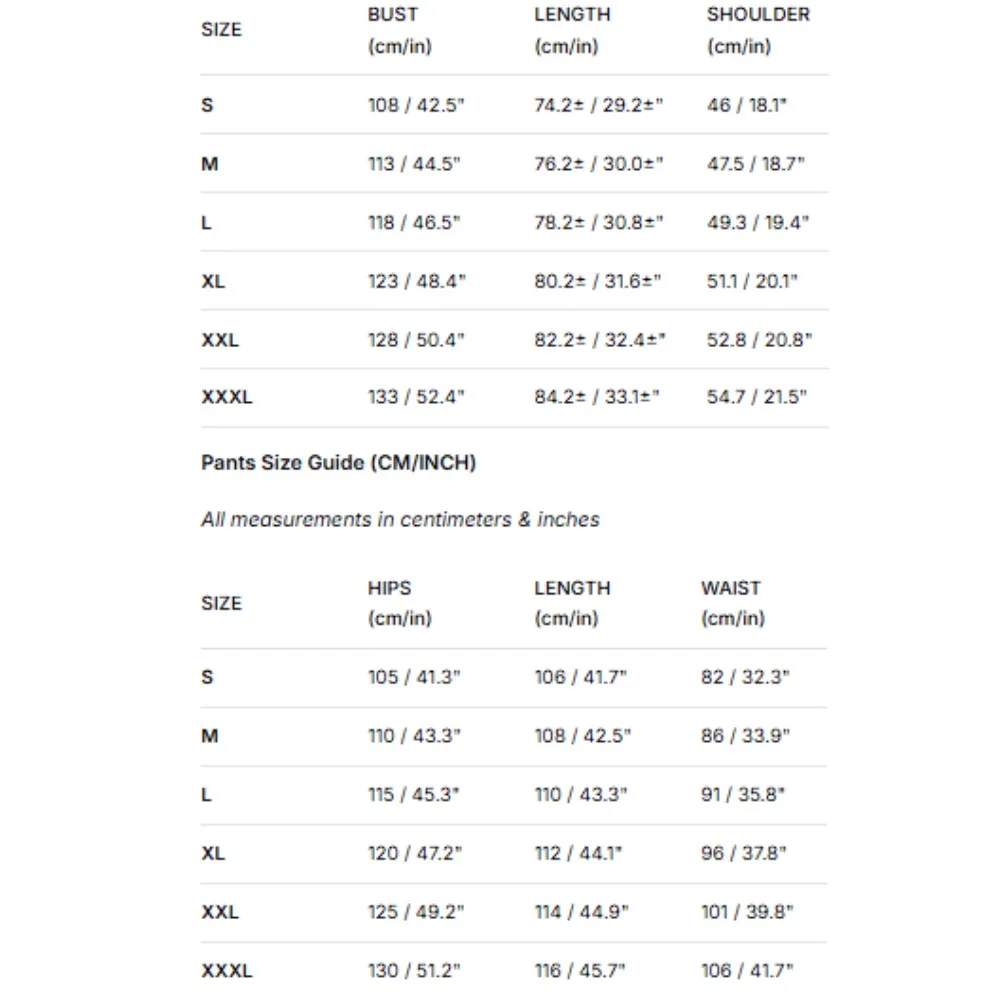 | SIZE | BUST (cm/in) | LENGTH (cm/in) | SHOULDER (cm/in) |
|---|---|---|---|
| S | 108 / 42.5" | 74.2± / 29.2±" | 46 / 18.1" |
| M | 113 / 44.5" | 76.2± / 30.0±" | 47.5 / 18.7" |
| L | 118 / 46.5" | 78.2± / 30.8±" | 49.3 / 19.4" |
| XL | 123 / 48.4" | 80.2± / 31.6±" | 51.1 / 20.1" |
| XXL | 128 / 50.4" | 82.2± / 32.4±" | 52.8 / 20.8" |
| XXXL | 133 / 52.4" | 84.2± / 33.1±" | 54.7 / 21.5" |

Pants Size Guide (CM/INCH)

All measurements in centimeters & inches

| SIZE | HIPS (cm/in) | LENGTH (cm/in) | WAIST (cm/in) |
|---|---|---|---|
| S | 105 / 41.3" | 106 / 41.7" | 82 / 32.3" |
| M | 110 / 43.3" | 108 / 42.5" | 86 / 33.9" |
| L | 115 / 45.3" | 110 / 43.3" | 91 / 35.8" |
| XL | 120 / 47.2" | 112 / 44.1" | 96 / 37.8" |
| XXL | 125 / 49.2" | 114 / 44.9" | 101 / 39.8" |
| XXXL | 130 / 51.2" | 116 / 45.7" | 106 / 41.7" |